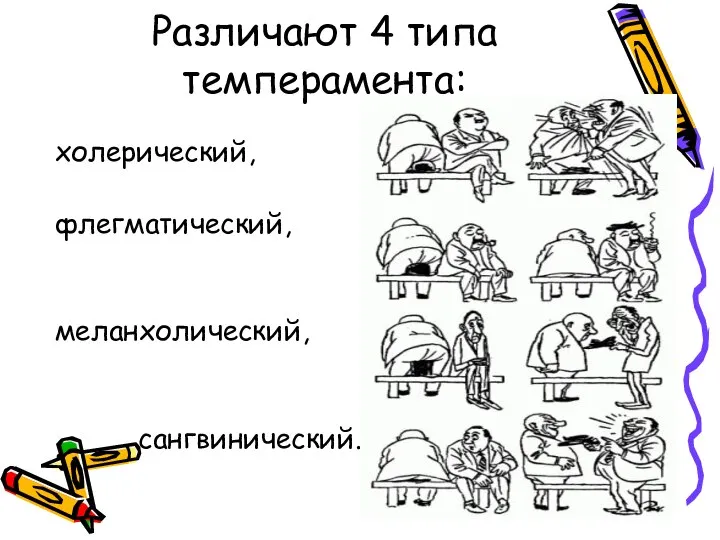 Различают 4 типа темперамента:

холерический,

флегматический,

меланхолический,

сангвинический.